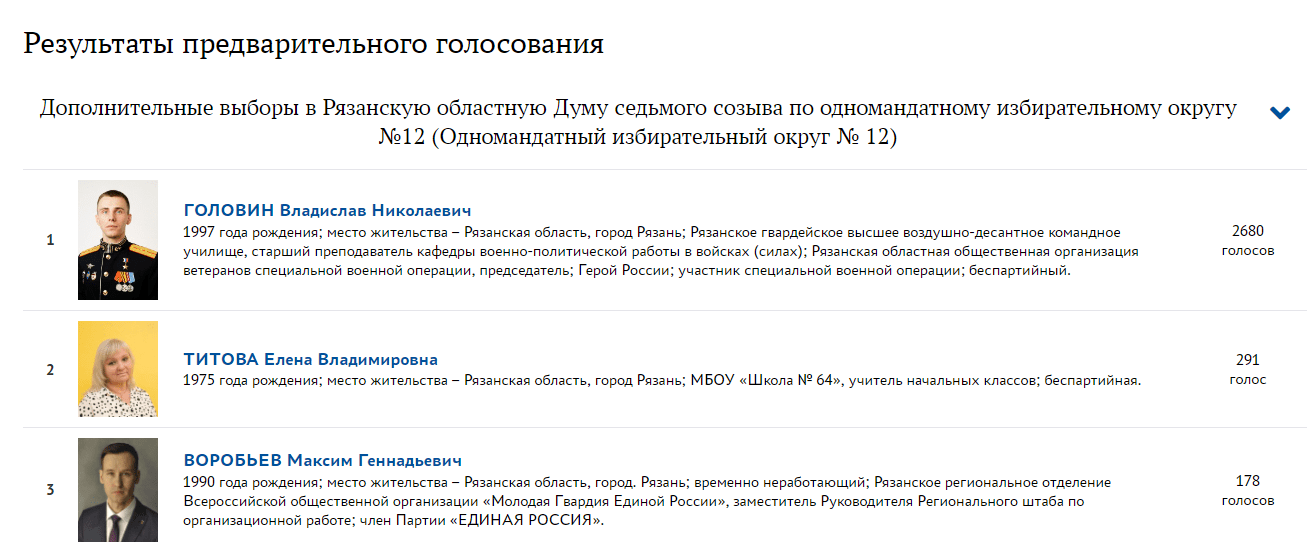 Результаты предварительного голосования

Дополнительные выборы в Рязанскую областную Думу седьмого созыва по одномандатному избирательному округу №12 (Одномандатный избирательный округ № 12)

1

ГОЛОВИН Владислав Николаевич
1997 года рождения; место жительства – Рязанская область, город Рязань; Рязанское гвардейское высшее воздушно-десантное командное училище, старший преподаватель кафедры военно-политической работы в войсках (силах); Рязанская областная общественная организация ветеранов специальной военной операции, председатель; Герой России; участник специальной военной операции; беспартийный.

2680 голосов

2

ТИТОВА Елена Владимировна
1975 года рождения; место жительства – Рязанская область, город Рязань; МБОУ «Школа № 64», учитель начальных классов; беспартийная.

291 голос

3

ВОРОБЬЕВ Максим Геннадьевич
1990 года рождения; место жительства – Рязанская область, город. Рязань; временно неработающий; Рязанское региональное отделение Всероссийской общественной организации «Молодая Гвардия Единой России», заместитель Руководителя Регионального штаба по организационной работе; член Партии «ЕДИНАЯ РОССИЯ».

178 голосов